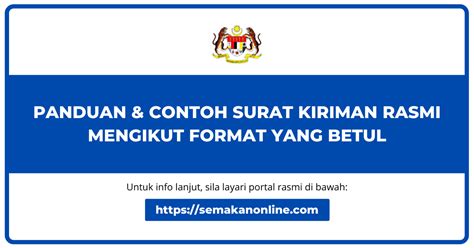 PANDUAN & CONTOH SURAT KIRIMAN RASMI MENGIKUT FORMAT YANG BETUL

Untuk info lanjut, sila layari portal rasmi di bawah:

https://semakanonline.com